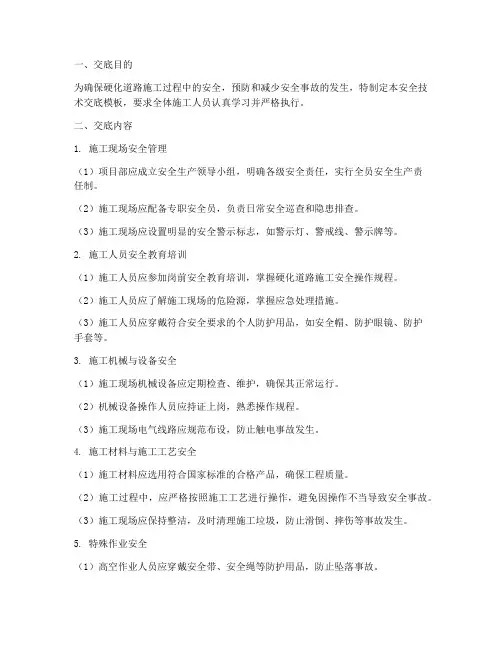 一、交底目的

为确保硬化道路施工过程中的安全，预防和减少安全事故的发生，特制定本安全技术交底模板，要求全体施工人员认真学习并严格执行。

二、交底内容

1. 施工现场安全管理

（1）项目部应成立安全生产领导小组，明确各级安全责任，实行全员安全生产责任制。

（2）施工现场应配备专职安全员，负责日常安全巡查和隐患排查。

（3）施工现场应设置明显的安全警示标志，如警示灯、警戒线、警示牌等。

2. 施工人员安全教育培训

（1）施工人员应参加岗前安全教育培训，掌握硬化道路施工安全操作规程。

（2）施工人员应了解施工现场的危险源，掌握应急处理措施。

（3）施工人员应穿戴符合安全要求的个人防护用品，如安全帽、防护眼镜、防护手套等。

3. 施工机械与设备安全

（1）施工现场机械设备应定期检查、维护，确保其正常运行。

（2）机械设备操作人员应持证上岗，熟悉操作规程。

（3）施工现场电气线路应规范布设，防止触电事故发生。

4. 施工材料与施工工艺安全

（1）施工材料应选用符合国家标准的合格产品，确保工程质量。

（2）施工过程中，应严格按照施工工艺进行操作，避免因操作不当导致安全事故。

（3）施工现场应保持整洁，及时清理施工垃圾，防止滑倒、摔伤等事故发生。

5. 特殊作业安全

（1）高空作业人员应穿戴安全带、安全绳等防护用品，防止坠落事故。